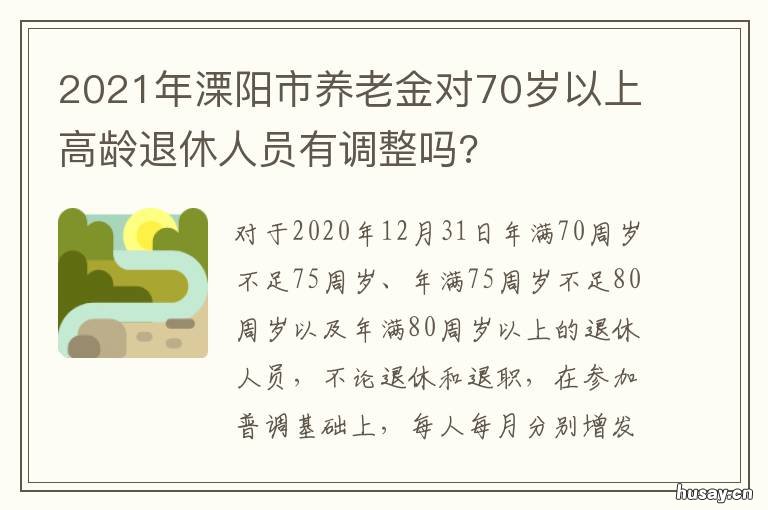 2021年溧阳市养老金对70岁以上高龄退休人员有调整吗?

对于2020年12月31日年满70周岁不足75周岁、年满75周岁不足80周岁以及年满80周岁以上的退休人员，不论退休和退职，在参加普调基础上，每人每月分别增发

husay.cn